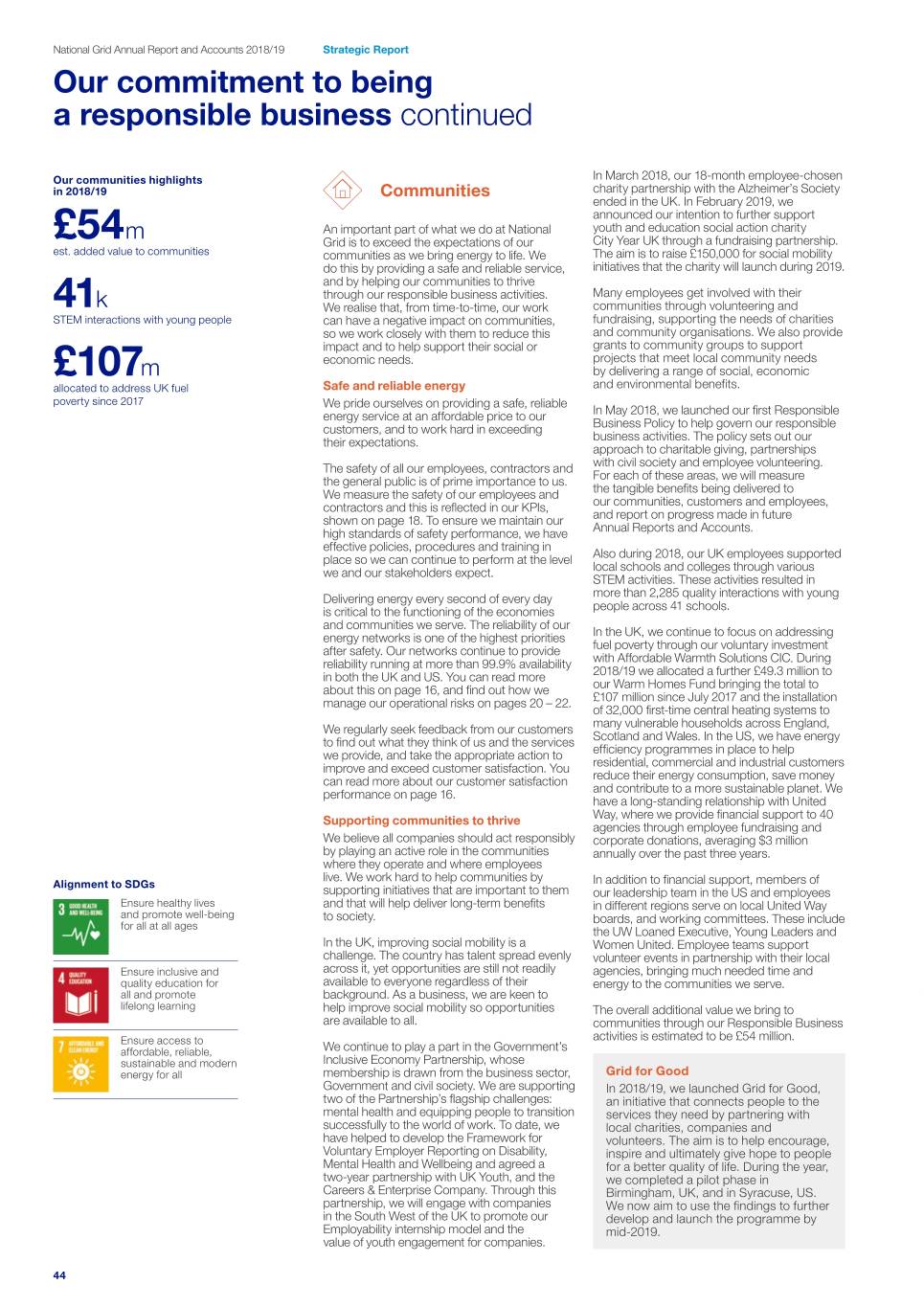 National Grid Annual Report and Accounts 2018/19 Strategic Report

Our commitment to being a responsible business continued

Our communities highlights in 2018/19

£54m
est. added value to communities

41k
STEM interactions with young people

£107m
allocated to address UK fuel poverty since 2017

Alignment to SDGs

3 GOOD HEALTH AND WELL-BEING
Ensure healthy lives and promote well-being for all at all ages

4 QUALITY EDUCATION
Ensure inclusive and quality education for all and promote lifelong learning

7 AFFORDABLE AND CLEAN ENERGY
Ensure access to affordable, reliable, sustainable and modern energy for all

Communities

An important part of what we do at National Grid is to exceed the expectations of our communities as we bring energy to life. We do this by providing a safe and reliable service, and by helping our communities to thrive through our responsible business activities. We realise that, from time-to-time, our work can have a negative impact on communities, so we work closely with them to reduce this impact and to help support their social or economic needs.

Safe and reliable energy

We pride ourselves on providing a safe, reliable energy service at an affordable price to our customers, and to work hard in exceeding their expectations.

The safety of all our employees, contractors and the general public is of prime importance to us. We measure the safety of our employees and contractors and this is reflected in our KPIs, shown on page 18. To ensure we maintain our high standards of safety performance, we have effective policies, procedures and training in place so we can continue to perform at the level we and our stakeholders expect.

Delivering energy every second of every day is critical to the functioning of the economies and communities we serve. The reliability of our energy networks is one of the highest priorities after safety. Our networks continue to provide reliability running at more than 99.9% availability in both the UK and US. You can read more about this on page 16, and find out how we manage our operational risks on pages 20 – 22.

We regularly seek feedback from our customers to find out what they think of us and the services we provide, and take the appropriate action to improve and exceed customer satisfaction. You can read more about our customer satisfaction performance on page 16.

Supporting communities to thrive

We believe all companies should act responsibly by playing an active role in the communities where they operate and where employees live. We work hard to help communities by supporting initiatives that are important to them and that will help deliver long-term benefits to society.

In the UK, improving social mobility is a challenge. The country has talent spread evenly across it, yet opportunities are still not readily available to everyone regardless of their background. As a business, we are keen to help improve social mobility so opportunities are available to all.

We continue to play a part in the Government's Inclusive Economy Partnership, whose membership is drawn from the business sector, Government and civil society. We are supporting two of the Partnership's flagship challenges: mental health and equipping people to transition successfully to the world of work. To date, we have helped to develop the Framework for Voluntary Employer Reporting on Disability, Mental Health and Wellbeing and agreed a two-year partnership with UK Youth, and the Careers & Enterprise Company. Through this partnership, we will engage with companies in the South West of the UK to promote our Employability internship model and the value of youth engagement for companies.

In March 2018, our 18-month employee-chosen charity partnership with the Alzheimer's Society ended in the UK. In February 2019, we announced our intention to further support youth and education social action charity City Year UK through a fundraising partnership. The aim is to raise £150,000 for social mobility initiatives that the charity will launch during 2019.

Many employees get involved with their communities through volunteering and fundraising, supporting the needs of charities and community organisations. We also provide grants to community groups to support projects that meet local community needs by delivering a range of social, economic and environmental benefits.

In May 2018, we launched our first Responsible Business Policy to help govern our responsible business activities. The policy sets out our approach to charitable giving, partnerships with civil society and employee volunteering. For each of these areas, we will measure the tangible benefits being delivered to our communities, customers and employees, and report on progress made in future Annual Reports and Accounts.

Also during 2018, our UK employees supported local schools and colleges through various STEM activities. These activities resulted in more than 2,285 quality interactions with young people across 41 schools.

In the UK, we continue to focus on addressing fuel poverty through our voluntary investment with Affordable Warmth Solutions CIC. During 2018/19 we allocated a further £49.3 million to our Warm Homes Fund bringing the total to £107 million since July 2017 and the installation of 32,000 first-time central heating systems to many vulnerable households across England, Scotland and Wales. In the US, we have energy efficiency programmes in place to help residential, commercial and industrial customers reduce their energy consumption, save money and contribute to a more sustainable planet. We have a long-standing relationship with United Way, where we provide financial support to 40 agencies through employee fundraising and corporate donations, averaging $3 million annually over the past three years.

In addition to financial support, members of our leadership team in the US and employees in different regions serve on local United Way boards, and working committees. These include the UW Loaned Executive, Young Leaders and Women United. Employee teams support volunteer events in partnership with their local agencies, bringing much needed time and energy to the communities we serve.

The overall additional value we bring to communities through our Responsible Business activities is estimated to be £54 million.

Grid for Good

In 2018/19, we launched Grid for Good, an initiative that connects people to the services they need by partnering with local charities, companies and volunteers. The aim is to help encourage, inspire and ultimately give hope to people for a better quality of life. During the year, we completed a pilot phase in Birmingham, UK, and in Syracuse, US. We now aim to use the findings to further develop and launch the programme by mid-2019.

44